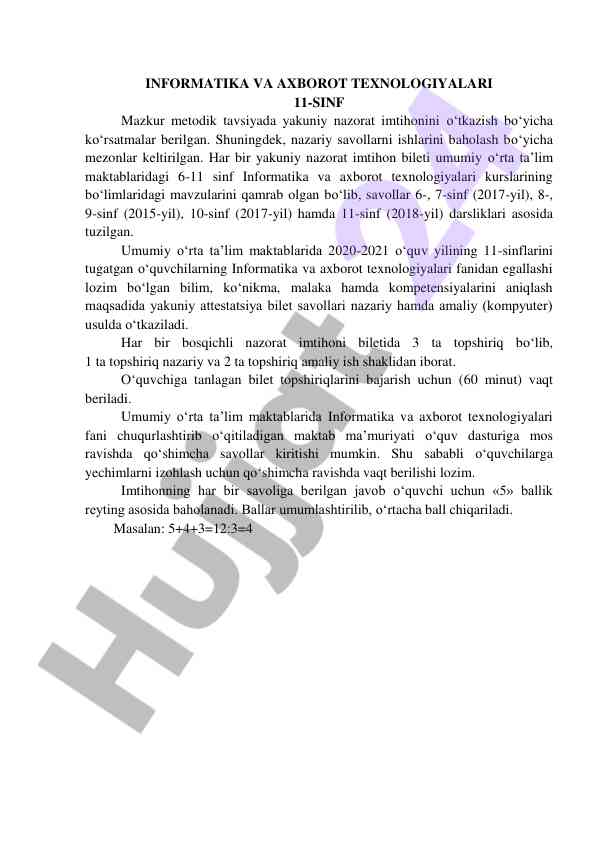 INFORMATIKA VA AXBOROT TEXNOLOGIYALARI
11-SINF

Mazkur metodik tavsiyada yakuniy nazorat imtihonini o‘tkazish bo‘yicha ko‘rsatmalar berilgan. Shuningdek, nazariy savollarni ishlarini baholash bo‘yicha mezonlar keltirilgan. Har bir yakuniy nazorat imtihon bileti umumiy o‘rta ta’lim maktablaridagi 6-11 sinf Informatika va axborot texnologiyalari kurslarining bo‘limlaridagi mavzularini qamrab olgan bo‘lib, savollar 6-, 7-sinf (2017-yil), 8-, 9-sinf (2015-yil), 10-sinf (2017-yil) hamda 11-sinf (2018-yil) darsliklari asosida tuzilgan.

Umumiy o‘rta ta’lim maktablarida 2020-2021 o‘quv yilining 11-sinflarini tugatgan o‘quvchilarning Informatika va axborot texnologiyalari fanidan egallashi lozim bo‘lgan bilim, ko‘nikma, malaka hamda kompetensiyalarini aniqlash maqsadida yakuniy attestatsiya bilet savollari nazariy hamda amaliy (kompyuter) usulda o‘tkaziladi.

Har bir bosqichli nazorat imtihoni biletida 3 ta topshiriq bo‘lib, 1 ta topshiriq nazariy va 2 ta topshiriq amaliy ish shaklidan iborat.

O‘quvchiga tanlagan bilet topshiriqlarini bajarish uchun (60 minut) vaqt beriladi.

Umumiy o‘rta ta’lim maktablarida Informatika va axborot texnologiyalari fani chuqurlashtirib o‘qitiladigan maktab ma’muriyati o‘quv dasturiga mos ravishda qo‘shimcha savollar kiritishi mumkin. Shu sababli o‘quvchilarga yechimlarni izohlash uchun qo‘shimcha ravishda vaqt berilishi lozim.

Imtihonning har bir savoliga berilgan javob o‘quvchi uchun «5» ballik reyting asosida baholanadi. Ballar umumlashtirilib, o‘rtacha ball chiqariladi.

Masalan: 5+4+3=12:3=4

Hujjat 24